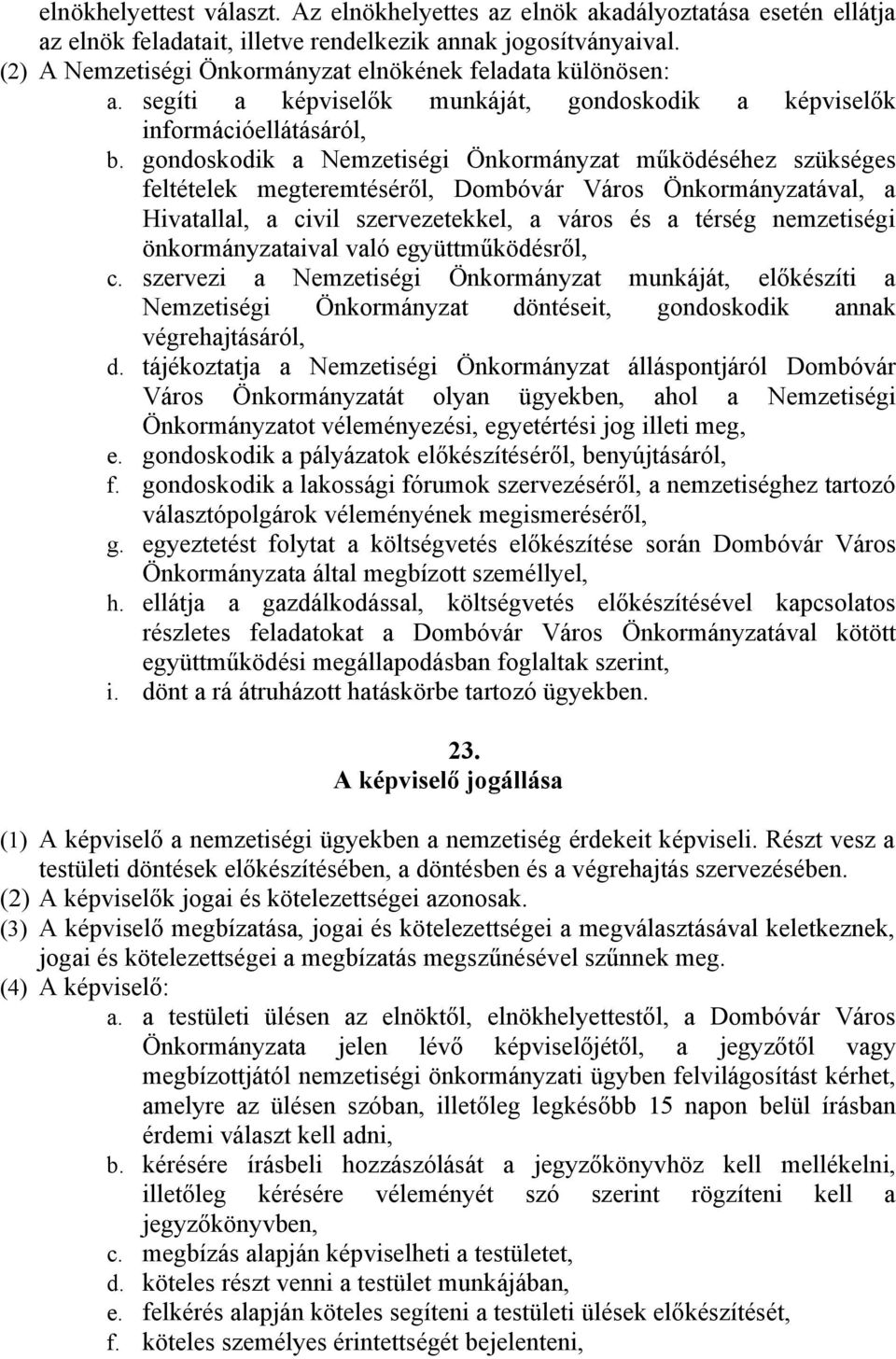 elnökhelyettest választ. Az elnökhelyettes az elnök akadályoztatása esetén ellátja az elnök feladatait, illetve rendelkezik annak jogosítványaival.
(2) A Nemzetiségi Önkormányzat elnökének feladata különösen:
a. segíti a képviselők munkáját, gondoskodik a képviselők információellátásáról,
b. gondoskodik a Nemzetiségi Önkormányzat működéséhez szükséges feltételek megteremtéséről, Dombóvár Város Önkormányzatával, a Hivatallal, a civil szervezetekkel, a város és a térség nemzetiségi önkormányzataival való együttműködésről,
c. szervezi a Nemzetiségi Önkormányzat munkáját, előkészíti a Nemzetiségi Önkormányzat döntéseit, gondoskodik annak végrehajtásáról,
d. tájékoztatja a Nemzetiségi Önkormányzat álláspontjáról Dombóvár Város Önkormányzatát olyan ügyekben, ahol a Nemzetiségi Önkormányzatot véleményezési, egyetértési jog illeti meg,
e. gondoskodik a pályázatok előkészítéséről, benyújtásáról,
f. gondoskodik a lakossági fórumok szervezéséről, a nemzetiséghez tartozó választópolgárok véleményének megismeréséről,
g. egyeztetést folytat a költségvetés előkészítése során Dombóvár Város Önkormányzata által megbízott személlyel,
h. ellátja a gazdálkodással, költségvetés előkészítésével kapcsolatos részletes feladatokat a Dombóvár Város Önkormányzatával kötött együttműködési megállapodásban foglaltak szerint,
i. dönt a rá átruházott hatáskörbe tartozó ügyekben.

23.
A képviselő jogállása

(1) A képviselő a nemzetiségi ügyekben a nemzetiség érdekeit képviseli. Részt vesz a testületi döntések előkészítésében, a döntésben és a végrehajtás szervezésében.
(2) A képviselők jogai és kötelezettségei azonosak.
(3) A képviselő megbízatása, jogai és kötelezettségei a megválasztásával keletkeznek, jogai és kötelezettségei a megbízatás megszűnésével szűnnek meg.
(4) A képviselő:
a. a testületi ülésen az elnöktől, elnökhelyettestől, a Dombóvár Város Önkormányzata jelen lévő képviselőjétől, a jegyzőtől vagy megbízottjától nemzetiségi önkormányzati ügyben felvilágosítást kérhet, amelyre az ülésen szóban, illetőleg legkésőbb 15 napon belül írásban érdemi választ kell adni,
b. kérésére írásbeli hozzászólását a jegyzőkönyvhöz kell mellékelni, illetőleg kérésére véleményét szó szerint rögzíteni kell a jegyzőkönyvben,
c. megbízás alapján képviselheti a testületet,
d. köteles részt venni a testület munkájában,
e. felkérés alapján köteles segíteni a testületi ülések előkészítését,
f. köteles személyes érintettségét bejelenteni,